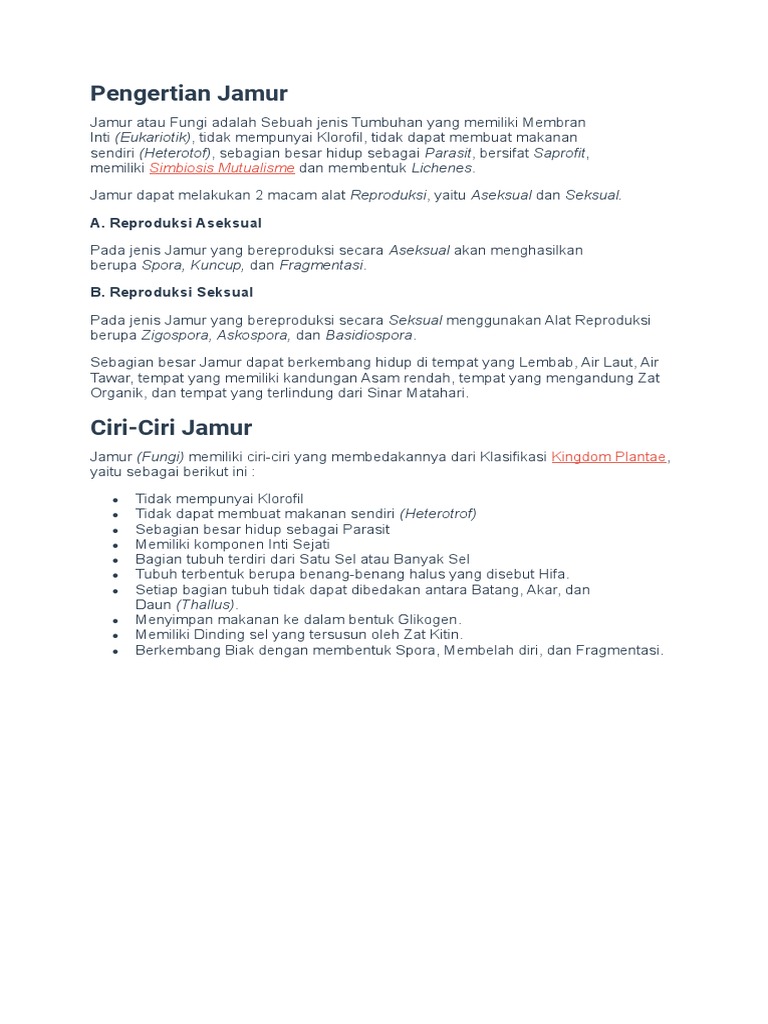 Pengertian Jamur

Jamur atau Fungi adalah Sebuah jenis Tumbuhan yang memiliki Membran Inti (Eukariotik), tidak mempunyai Klorofil, tidak dapat membuat makanan sendiri (Heterotof), sebagian besar hidup sebagai Parasit, bersifat Saprofit, memiliki Simbiosis Mutualisme dan membentuk Lichenes.

Jamur dapat melakukan 2 macam alat Reproduksi, yaitu Aseksual dan Seksual.

A. Reproduksi Aseksual

Pada jenis Jamur yang bereproduksi secara Aseksual akan menghasilkan berupa Spora, Kuncup, dan Fragmentasi.

B. Reproduksi Seksual

Pada jenis Jamur yang bereproduksi secara Seksual menggunakan Alat Reproduksi berupa Zigospora, Askospora, dan Basidiospora.

Sebagian besar Jamur dapat berkembang hidup di tempat yang Lembab, Air Laut, Air Tawar, tempat yang memiliki kandungan Asam rendah, tempat yang mengandung Zat Organik, dan tempat yang terlindung dari Sinar Matahari.

Ciri-Ciri Jamur

Jamur (Fungi) memiliki ciri-ciri yang membedakannya dari Klasifikasi Kingdom Plantae, yaitu sebagai berikut ini :

- Tidak mempunyai Klorofil
- Tidak dapat membuat makanan sendiri (Heterotrof)
- Sebagian besar hidup sebagai Parasit
- Memiliki komponen Inti Sejati
- Bagian tubuh terdiri dari Satu Sel atau Banyak Sel
- Tubuh terbentuk berupa benang-benang halus yang disebut Hifa.
- Setiap bagian tubuh tidak dapat dibedakan antara Batang, Akar, dan Daun (Thallus).
- Menyimpan makanan ke dalam bentuk Glikogen.
- Memiliki Dinding sel yang tersusun oleh Zat Kitin.
- Berkembang Biak dengan membentuk Spora, Membelah diri, dan Fragmentasi.